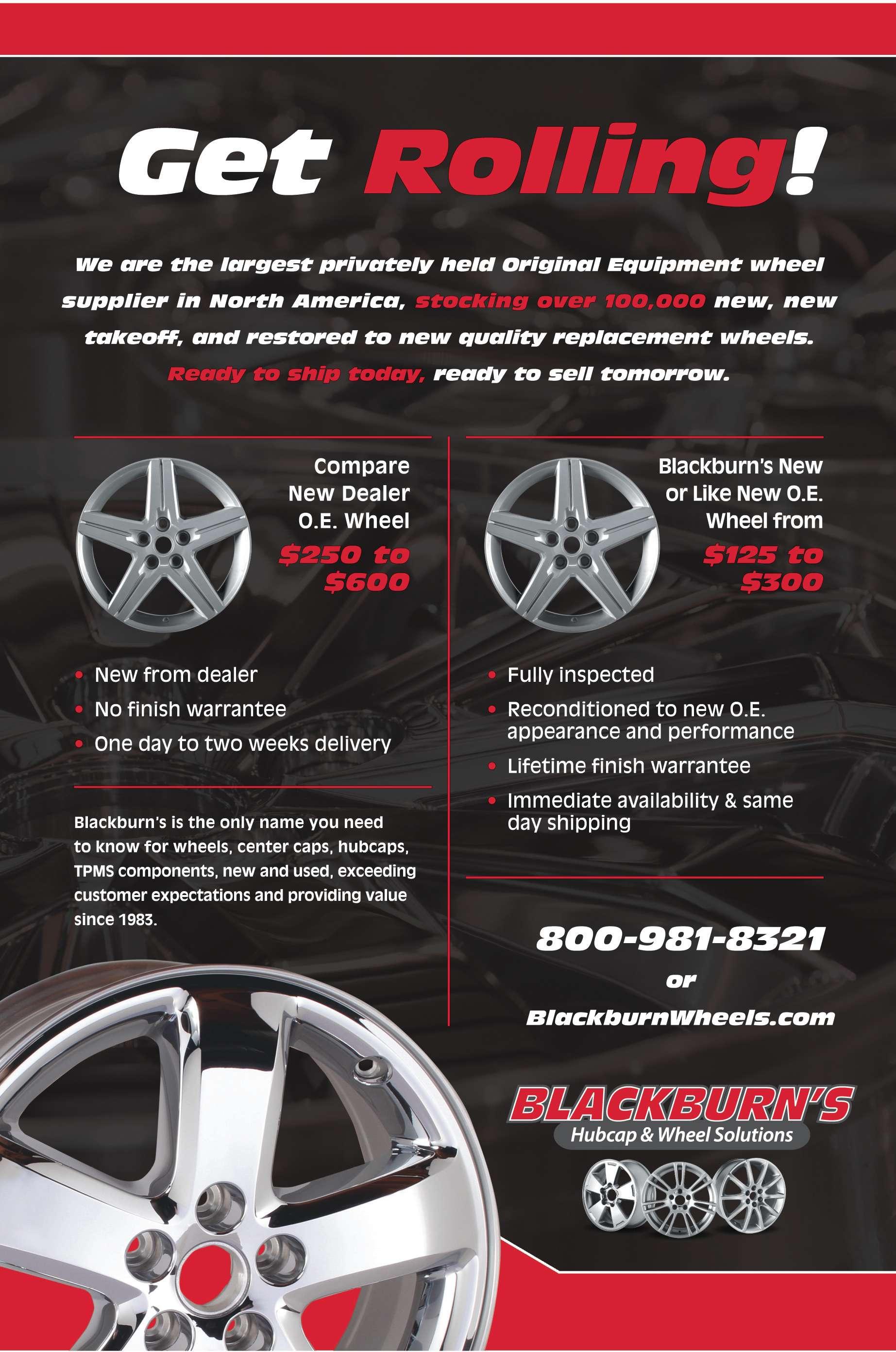 Get Rolling!

We are the largest privately held Original Equipment wheel supplier in North America, stocking over 100,000 new, new takeoff, and restored to new quality replacement wheels. Ready to ship today, ready to sell tomorrow.

Compare
New Dealer
O.E. Wheel
$250 to
$600

• New from dealer
• No finish warrantee
• One day to two weeks delivery

Blackburn's is the only name you need to know for wheels, center caps, hubcaps, TPMS components, new and used, exceeding customer expectations and providing value since 1983.

Blackburn's New
or Like New O.E.
Wheel from
$125 to
$300

• Fully inspected
• Reconditioned to new O.E. appearance and performance
• Lifetime finish warrantee
• Immediate availability & same day shipping

800-981-8321
or
BlackburnWheels.com

BLACKBURN'S
Hubcap & Wheel Solutions